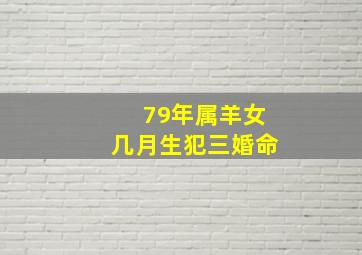 79年属羊女
几月生犯三婚命